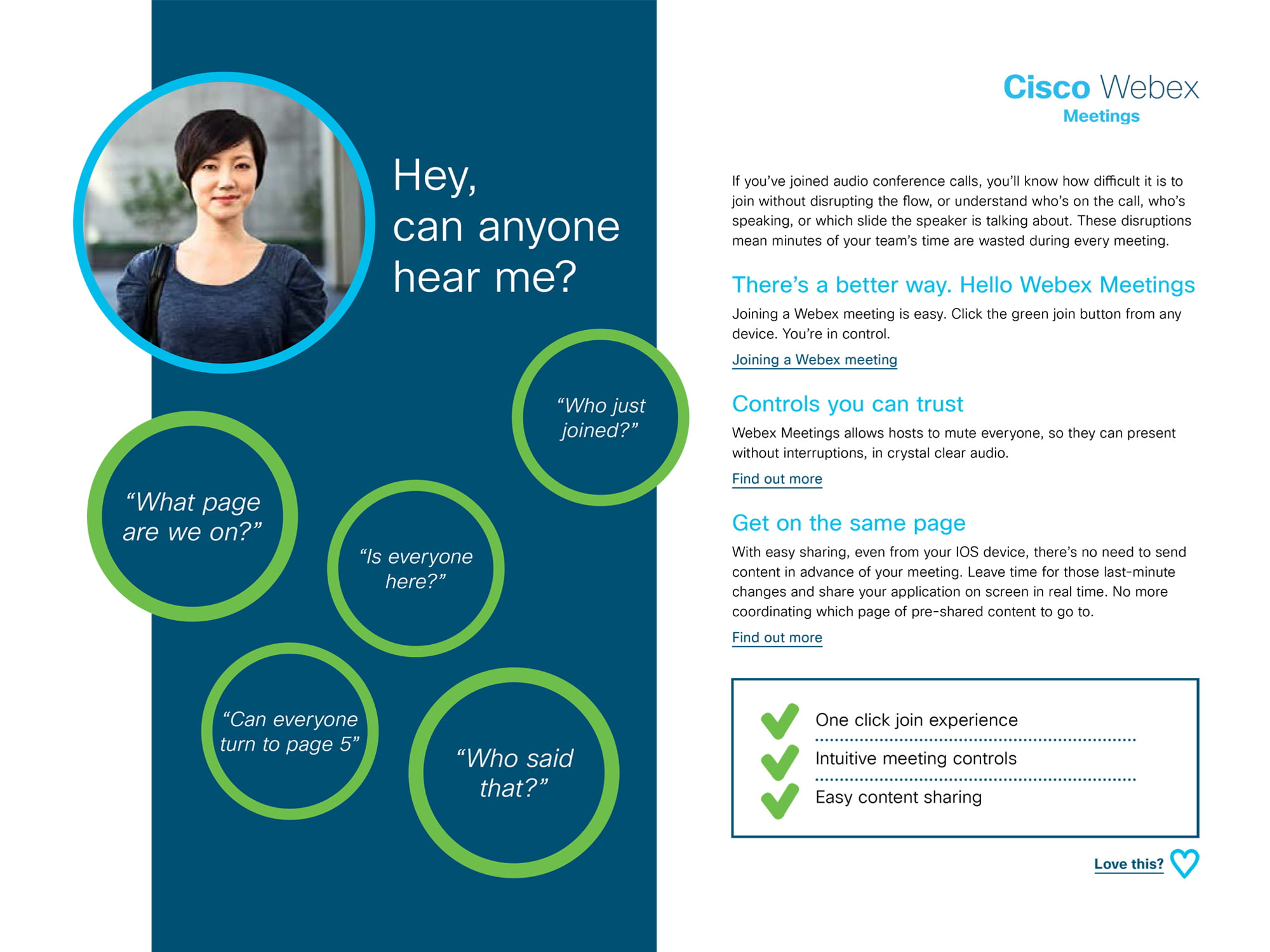 Hey, can anyone hear me?

“Who just joined?”

“What page are we on?”

“Is everyone here?”

“Can everyone turn to page 5”

“Who said that?”

Cisco Webex
Meetings

If you’ve joined audio conference calls, you’ll know how difficult it is to join without disrupting the flow, or understand who’s on the call, who’s speaking, or which slide the speaker is talking about. These disruptions mean minutes of your team’s time are wasted during every meeting.

There’s a better way. Hello Webex Meetings

Joining a Webex meeting is easy. Click the green join button from any device. You’re in control.

Joining a Webex meeting

Controls you can trust

Webex Meetings allows hosts to mute everyone, so they can present without interruptions, in crystal clear audio.

Find out more

Get on the same page

With easy sharing, even from your IOS device, there’s no need to send content in advance of your meeting. Leave time for those last-minute changes and share your application on screen in real time. No more coordinating which page of pre-shared content to go to.

Find out more

One click join experience

Intuitive meeting controls

Easy content sharing

Love this?